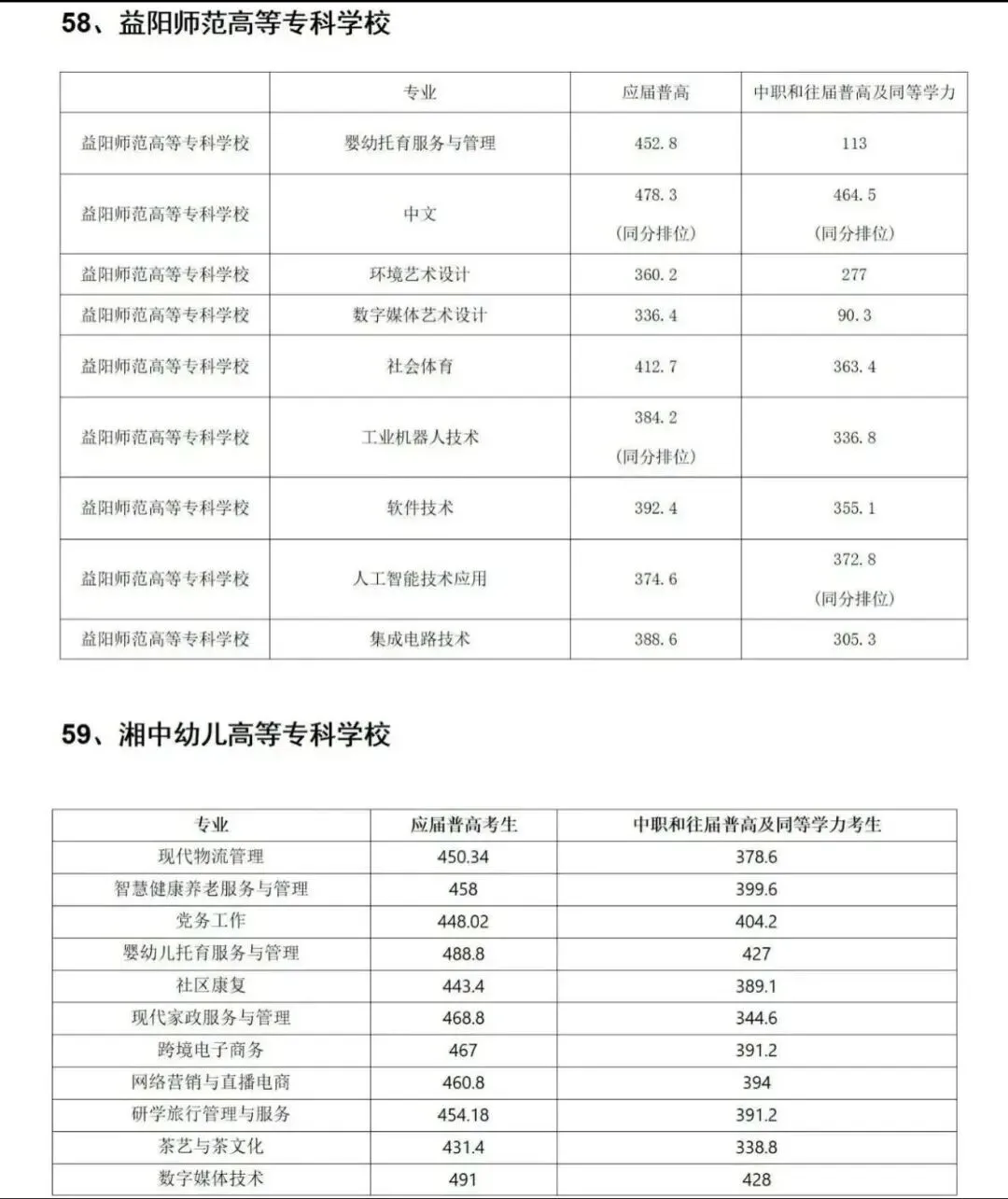 58、益阳师范高等专科学校

| | 专业 | 应届普高 | 中职和往届普高及同等学力 |
|---|---|---|---|
| 益阳师范高等专科学校 | 婴幼托育服务与管理 | 452.8 | 113 |
| 益阳师范高等专科学校 | 中文 | 478.3 (同分排位) | 464.5 (同分排位) |
| 益阳师范高等专科学校 | 环境艺术设计 | 360.2 | 277 |
| 益阳师范高等专科学校 | 数字媒体艺术设计 | 336.4 | 90.3 |
| 益阳师范高等专科学校 | 社会体育 | 412.7 | 363.4 |
| 益阳师范高等专科学校 | 工业机器人技术 | 384.2 (同分排位) | 336.8 |
| 益阳师范高等专科学校 | 软件技术 | 392.4 | 355.1 |
| 益阳师范高等专科学校 | 人工智能技术应用 | 374.6 | 372.8 (同分排位) |
| 益阳师范高等专科学校 | 集成电路技术 | 388.6 | 305.3 |

59、湘中幼儿高等专科学校

| 专业 | 应届普高考生 | 中职和往届普高及同等学力考生 |
|---|---|---|
| 现代物流管理 | 450.34 | 378.6 |
| 智慧健康养老服务与管理 | 458 | 399.6 |
| 党务工作 | 448.02 | 404.2 |
| 婴幼儿托育服务与管理 | 488.8 | 427 |
| 社区康复 | 443.4 | 389.1 |
| 现代家政服务与管理 | 468.8 | 344.6 |
| 跨境电子商务 | 467 | 391.2 |
| 网络营销与直播电商 | 460.8 | 394 |
| 研学旅行管理与服务 | 454.18 | 391.2 |
| 茶艺与茶文化 | 431.4 | 338.8 |
| 数字媒体技术 | 491 | 428 |